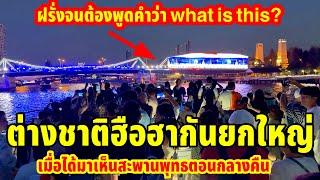 ฝรั่งจนต้องพูดคำว่า what is this?

ต่างชาติฮือฮากันยกใหญ่

เมื่อได้มาเห็นสะพานพุทธตอนกลางคืน